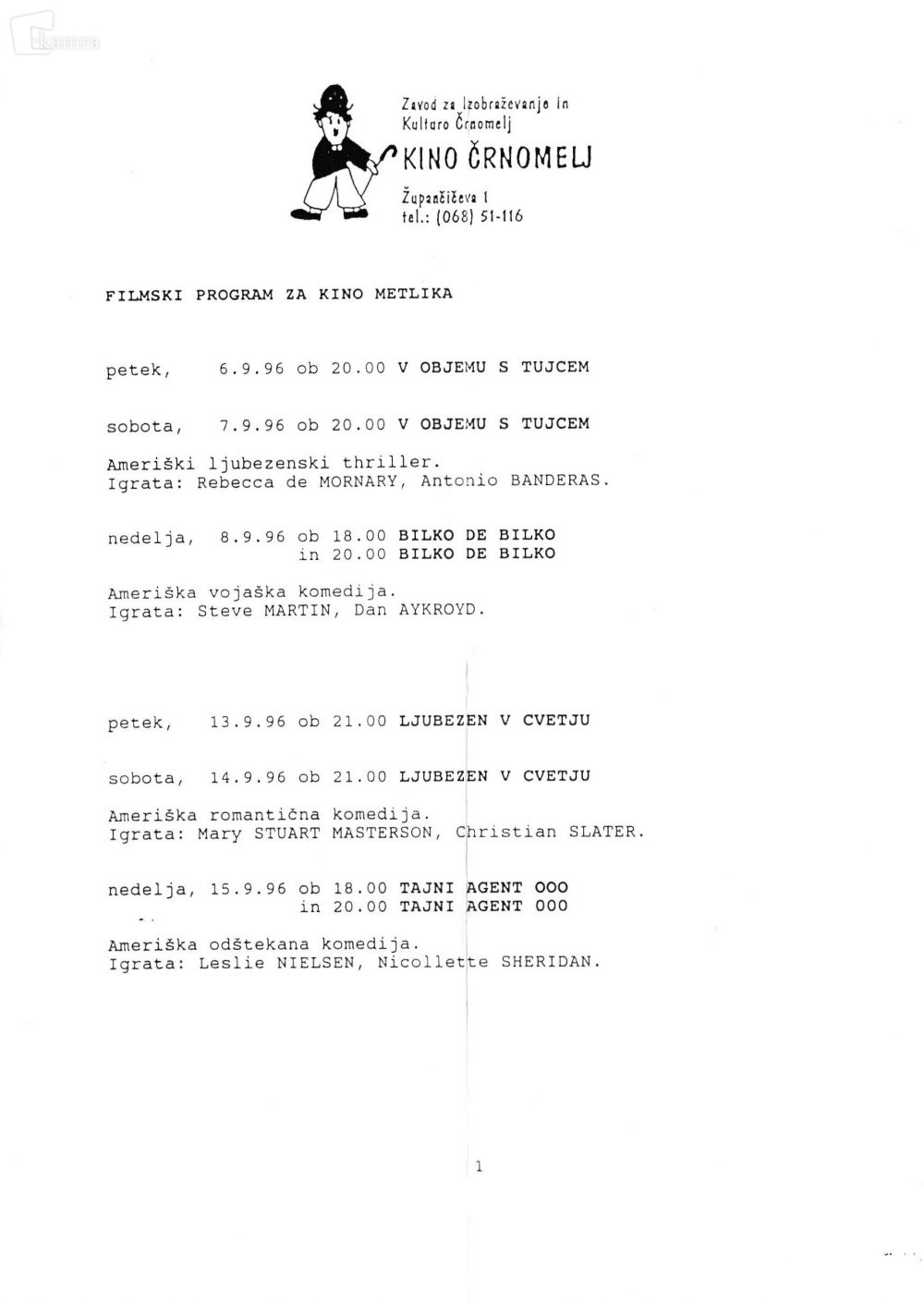 Zavod za Izobraževanje in Kulturo Črnomelj
KINO ČRNOMELJ
Župančičeva 1
tel.: (068) 51-116

FILMSKI PROGRAM ZA KINO METLIKA

petek, 6.9.96 ob 20.00 V OBJEMU S TUJCEM

sobota, 7.9.96 ob 20.00 V OBJEMU S TUJCEM

Ameriški ljubezenski thriller.
Igrata: Rebecca de MORNARY, Antonio BANDERAS.

nedelja, 8.9.96 ob 18.00 BILKO DE BILKO
in 20.00 BILKO DE BILKO

Ameriška vojaška komedija.
Igrata: Steve MARTIN, Dan AYKROYD.

petek, 13.9.96 ob 21.00 LJUBEZEN V CVETJU

sobota, 14.9.96 ob 21.00 LJUBEZEN V CVETJU

Ameriška romantična komedija.
Igrata: Mary STUART MASTERSON, Christian SLATER.

nedelja, 15.9.96 ob 18.00 TAJNI AGENT 000
in 20.00 TAJNI AGENT 000

Ameriška odštekana komedija.
Igrata: Leslie NIELSEN, Nicollette SHERIDAN.

1